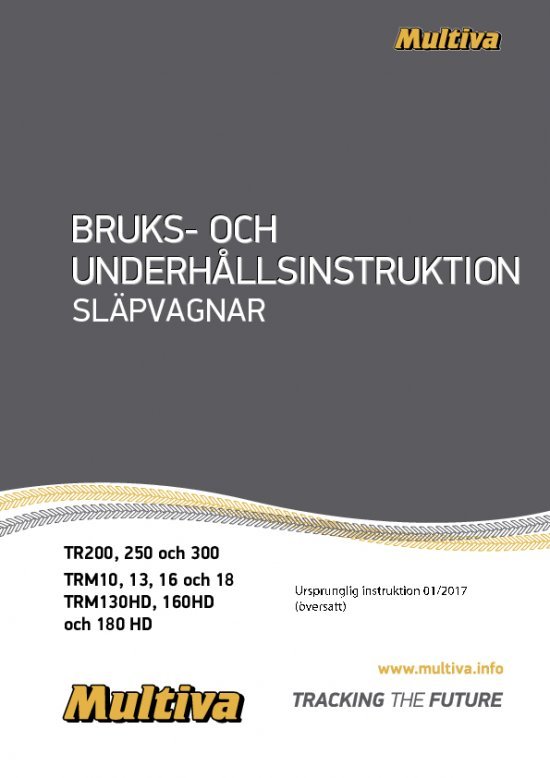 Multiva

BRUKS- OCH UNDERHÅLLSINSTRUKTION
SLÄPVAGNAR

TR200, 250 och 300
TRM10, 13, 16 och 18
TRM130HD, 160HD
och 180 HD

Ursprunglig instruktion 01/2017
(översatt)

www.multiva.info

Multiva

TRACKING THE FUTURE